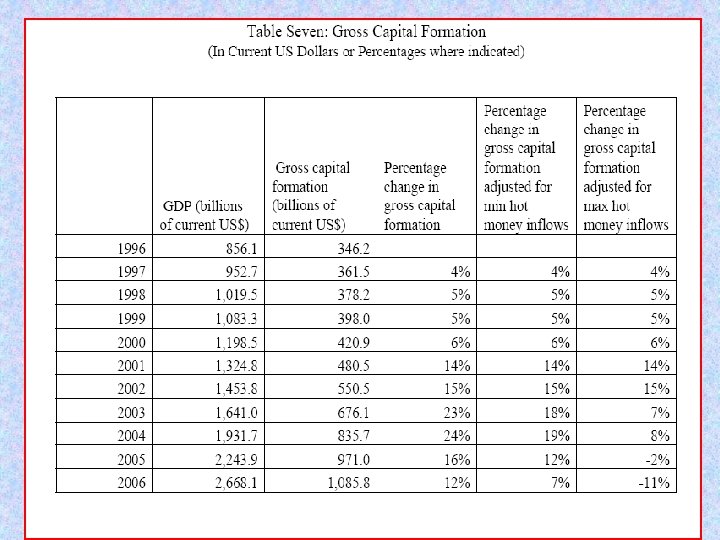 Table Seven: Gross Capital Formation
(In Current US Dollars or Percentages where indicated)

| | GDP (billions of current US$) | Gross capital formation (billions of current US$) | Percentage change in gross capital formation | Percentage change in gross capital formation adjusted for min hot money inflows | Percentage change in gross capital formation adjusted for max hot money inflows |
|---|---|---|---|---|---|
| 1996 | 856.1 | 346.2 | | | |
| 1997 | 952.7 | 361.5 | 4% | 4% | 4% |
| 1998 | 1,019.5 | 378.2 | 5% | 5% | 5% |
| 1999 | 1,083.3 | 398.0 | 5% | 5% | 5% |
| 2000 | 1,198.5 | 420.9 | 6% | 6% | 6% |
| 2001 | 1,324.8 | 480.5 | 14% | 14% | 14% |
| 2002 | 1,453.8 | 550.5 | 15% | 15% | 15% |
| 2003 | 1,641.0 | 676.1 | 23% | 18% | 7% |
| 2004 | 1,931.7 | 835.7 | 24% | 19% | 8% |
| 2005 | 2,243.9 | 971.0 | 16% | 12% | -2% |
| 2006 | 2,668.1 | 1,085.8 | 12% | 7% | -11% |